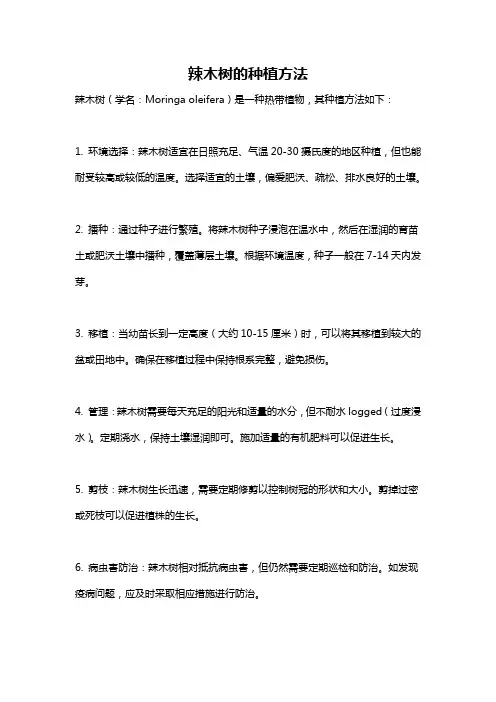 辣木树的种植方法

辣木树（学名：Moringa oleifera）是一种热带植物，其种植方法如下：

1. 环境选择：辣木树适宜在日照充足、气温 20-30 摄氏度的地区种植，但也能耐受较高或较低的温度。选择适宜的土壤，偏爱肥沃、疏松、排水良好的土壤。

2. 播种：通过种子进行繁殖。将辣木树种子浸泡在温水中，然后在湿润的育苗土或肥沃土壤中播种，覆盖薄层土壤。根据环境温度，种子一般在 7-14 天内发芽。

3. 移植：当幼苗长到一定高度（大约 10-15 厘米）时，可以将其移植到较大的盆或田地中。确保在移植过程中保持根系完整，避免损伤。

4. 管理：辣木树需要每天充足的阳光和适量的水分，但不耐水 logged（过度浸水）。定期浇水，保持土壤湿润即可。施加适量的有机肥料可以促进生长。

5. 剪枝：辣木树生长迅速，需要定期修剪以控制树冠的形状和大小。剪掉过密或死枝可以促进植株的生长。

6. 病虫害防治：辣木树相对抵抗病虫害，但仍然需要定期巡检和防治。如发现疫病问题，应及时采取相应措施进行防治。